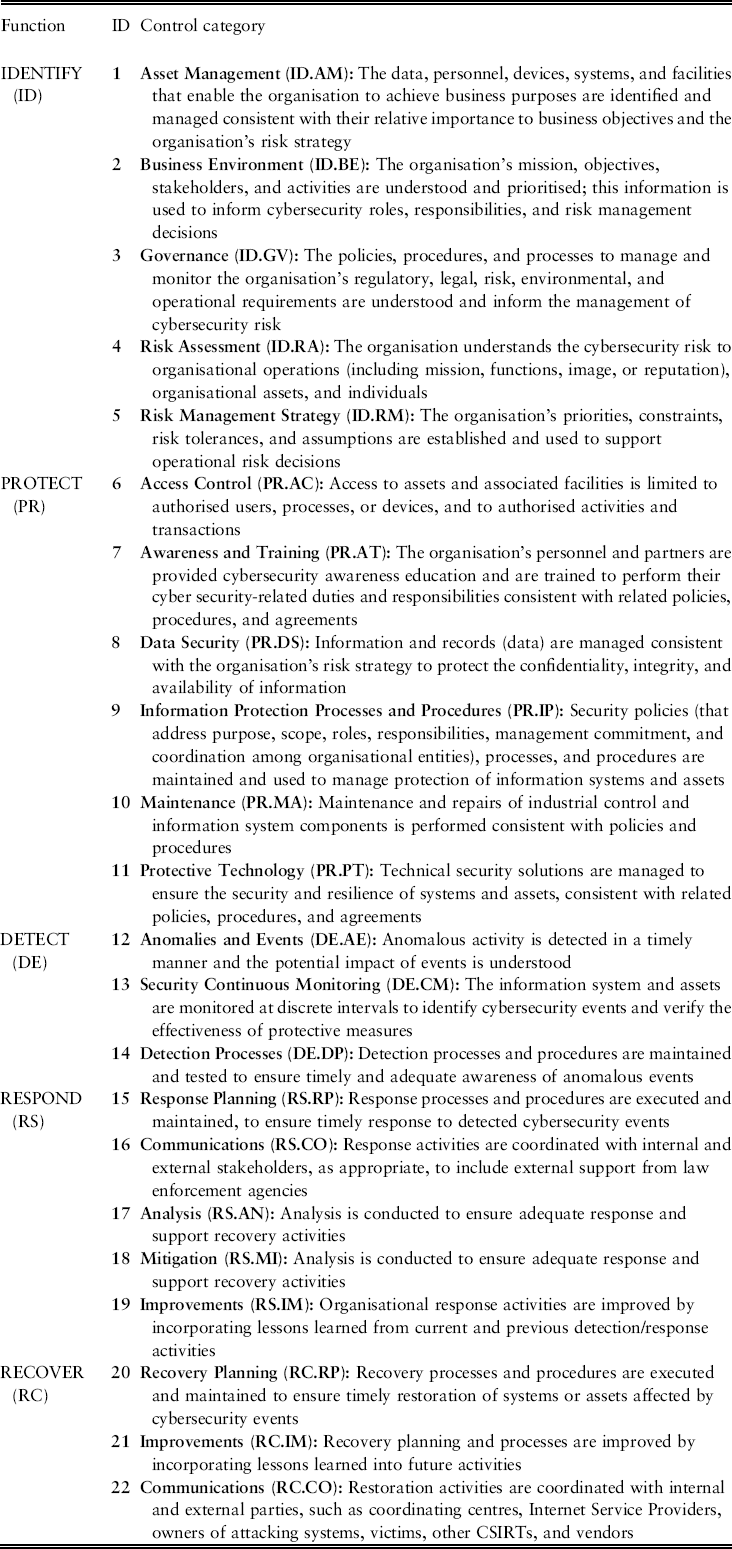 | Function | ID | Control category |
|---|---|---|
| IDENTIFY (ID) | 1 | Asset Management (ID.AM): The data, personnel, devices, systems, and facilities that enable the organisation to achieve business purposes are identified and managed consistent with their relative importance to business objectives and the organisation's risk strategy |
| | 2 | Business Environment (ID.BE): The organisation's mission, objectives, stakeholders, and activities are understood and prioritised; this information is used to inform cybersecurity roles, responsibilities, and risk management decisions |
| | 3 | Governance (ID.GV): The policies, procedures, and processes to manage and monitor the organisation's regulatory, legal, risk, environmental, and operational requirements are understood and inform the management of cybersecurity risk |
| | 4 | Risk Assessment (ID.RA): The organisation understands the cybersecurity risk to organisational operations (including mission, functions, image, or reputation), organisational assets, and individuals |
| | 5 | Risk Management Strategy (ID.RM): The organisation's priorities, constraints, risk tolerances, and assumptions are established and used to support operational risk decisions |
| PROTECT (PR) | 6 | Access Control (PR.AC): Access to assets and associated facilities is limited to authorised users, processes, or devices, and to authorised activities and transactions |
| | 7 | Awareness and Training (PR.AT): The organisation's personnel and partners are provided cybersecurity awareness education and are trained to perform their cyber security-related duties and responsibilities consistent with related policies, procedures, and agreements |
| | 8 | Data Security (PR.DS): Information and records (data) are managed consistent with the organisation's risk strategy to protect the confidentiality, integrity, and availability of information |
| | 9 | Information Protection Processes and Procedures (PR.IP): Security policies (that address purpose, scope, roles, responsibilities, management commitment, and coordination among organisational entities), processes, and procedures are maintained and used to manage protection of information systems and assets |
| | 10 | Maintenance (PR.MA): Maintenance and repairs of industrial control and information system components is performed consistent with policies and procedures |
| | 11 | Protective Technology (PR.PT): Technical security solutions are managed to ensure the security and resilience of systems and assets, consistent with related policies, procedures, and agreements |
| DETECT (DE) | 12 | Anomalies and Events (DE.AE): Anomalous activity is detected in a timely manner and the potential impact of events is understood |
| | 13 | Security Continuous Monitoring (DE.CM): The information system and assets are monitored at discrete intervals to identify cybersecurity events and verify the effectiveness of protective measures |
| | 14 | Detection Processes (DE.DP): Detection processes and procedures are maintained and tested to ensure timely and adequate awareness of anomalous events |
| RESPOND (RS) | 15 | Response Planning (RS.RP): Response processes and procedures are executed and maintained, to ensure timely response to detected cybersecurity events |
| | 16 | Communications (RS.CO): Response activities are coordinated with internal and external stakeholders, as appropriate, to include external support from law enforcement agencies |
| | 17 | Analysis (RS.AN): Analysis is conducted to ensure adequate response and support recovery activities |
| | 18 | Mitigation (RS.MI): Analysis is conducted to ensure adequate response and support recovery activities |
| | 19 | Improvements (RS.IM): Organisational response activities are improved by incorporating lessons learned from current and previous detection/response activities |
| RECOVER (RC) | 20 | Recovery Planning (RC.RP): Recovery processes and procedures are executed and maintained to ensure timely restoration of systems or assets affected by cybersecurity events |
| | 21 | Improvements (RC.IM): Recovery planning and processes are improved by incorporating lessons learned into future activities |
| | 22 | Communications (RC.CO): Restoration activities are coordinated with internal and external parties, such as coordinating centres, Internet Service Providers, owners of attacking systems, victims, other CSIRTs, and vendors |